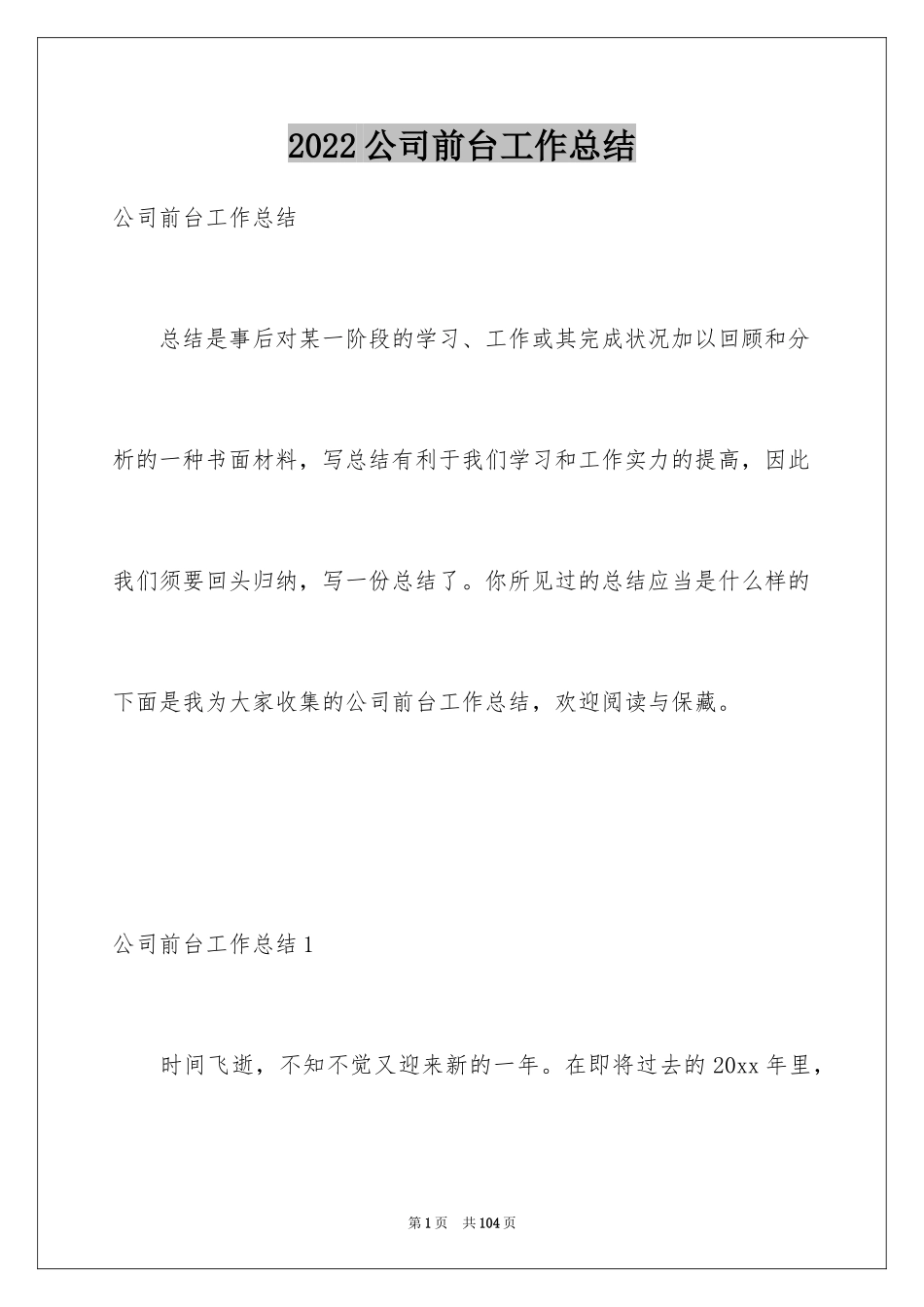 2022 公司前台工作总结

公司前台工作总结

总结是事后对某一阶段的学习、工作或其完成状况加以回顾和分析的一种书面材料，写总结有利于我们学习和工作实力的提高，因此我们须要回头归纳，写一份总结了。你所见过的总结应当是什么样的下面是我为大家收集的公司前台工作总结，欢迎阅读与保藏。

公司前台工作总结 1

时间飞逝，不知不觉又迎来新的一年。在即将过去的 20xx 年里，

第 1 页　共 104 页